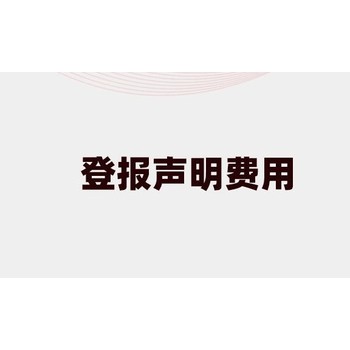 登报声明费用